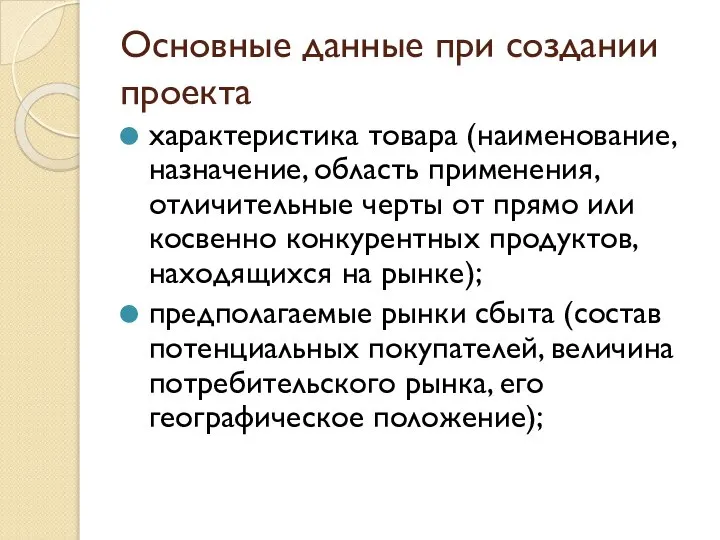 Основные данные при создании проекта

характеристика товара (наименование, назначение, область применения, отличительные черты от прямо или косвенно конкурентных продуктов, находящихся на рынке);

предполагаемые рынки сбыта (состав потенциальных покупателей, величина потребительского рынка, его географическое положение);